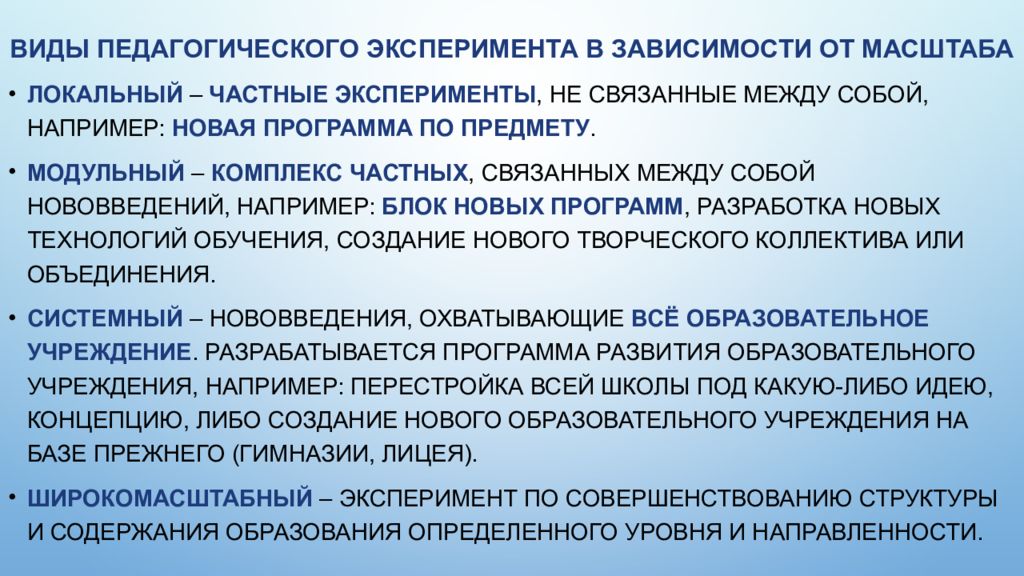 ВИДЫ ПЕДАГОГИЧЕСКОГО ЭКСПЕРИМЕНТА В ЗАВИСИМОСТИ ОТ МАСШТАБА

• ЛОКАЛЬНЫЙ – ЧАСТНЫЕ ЭКСПЕРИМЕНТЫ, НЕ СВЯЗАННЫЕ МЕЖДУ СОБОЙ, НАПРИМЕР: НОВАЯ ПРОГРАММА ПО ПРЕДМЕТУ.

• МОДУЛЬНЫЙ – КОМПЛЕКС ЧАСТНЫХ, СВЯЗАННЫХ МЕЖДУ СОБОЙ НОВОВВЕДЕНИЙ, НАПРИМЕР: БЛОК НОВЫХ ПРОГРАММ, РАЗРАБОТКА НОВЫХ ТЕХНОЛОГИЙ ОБУЧЕНИЯ, СОЗДАНИЕ НОВОГО ТВОРЧЕСКОГО КОЛЛЕКТИВА ИЛИ ОБЪЕДИНЕНИЯ.

• СИСТЕМНЫЙ – НОВОВВЕДЕНИЯ, ОХВАТЫВАЮЩИЕ ВСЁ ОБРАЗОВАТЕЛЬНОЕ УЧРЕЖДЕНИЕ. РАЗРАБАТЫВАЕТСЯ ПРОГРАММА РАЗВИТИЯ ОБРАЗОВАТЕЛЬНОГО УЧРЕЖДЕНИЯ, НАПРИМЕР: ПЕРЕСТРОЙКА ВСЕЙ ШКОЛЫ ПОД КАКУЮ-ЛИБО ИДЕЮ, КОНЦЕПЦИЮ, ЛИБО СОЗДАНИЕ НОВОГО ОБРАЗОВАТЕЛЬНОГО УЧРЕЖДЕНИЯ НА БАЗЕ ПРЕЖНЕГО (ГИМНАЗИИ, ЛИЦЕЯ).

• ШИРОКОМАСШТАБНЫЙ – ЭКСПЕРИМЕНТ ПО СОВЕРШЕНСТВОВАНИЮ СТРУКТУРЫ И СОДЕРЖАНИЯ ОБРАЗОВАНИЯ ОПРЕДЕЛЕННОГО УРОВНЯ И НАПРАВЛЕННОСТИ.